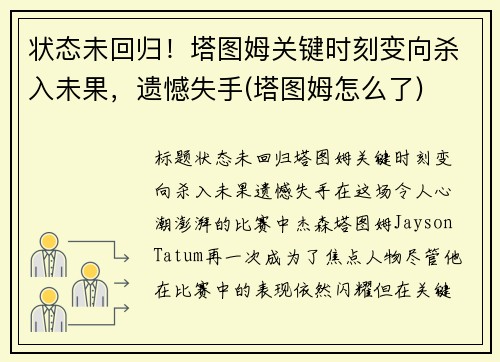 状态未回归！塔图姆关键时刻变向杀入未果，遗憾失手(塔图姆怎么了)

标题状态未回归塔图姆关键时刻变向杀入未果遗憾失手在这场令人心潮澎湃的比赛中杰森塔图姆Jayson Tatum再一次成为了焦点人物尽管他在比赛中的表现依然闪耀但在关键